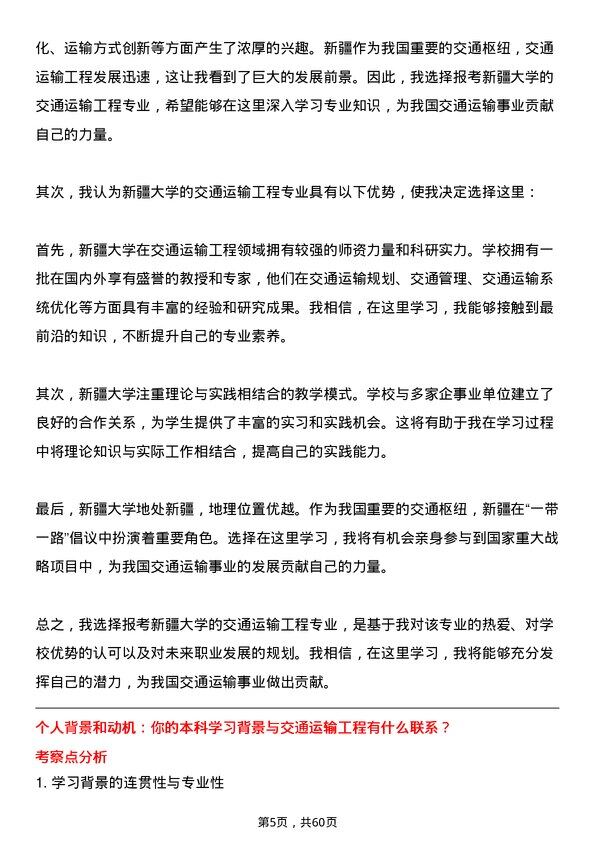 化、运输方式创新等方面产生了浓厚的兴趣。新疆作为我国重要的交通枢纽，交通运输工程发展迅速，这让我看到了巨大的发展前景。因此，我选择报考新疆大学的交通运输工程专业，希望能够在这里深入学习专业知识，为我国交通运输事业贡献自己的力量。

其次，我认为新疆大学的交通运输工程专业具有以下优势，使我决定选择这里：

首先，新疆大学在交通运输工程领域拥有较强的师资力量和科研实力。学校拥有一批在国内外享有盛誉的教授和专家，他们在交通运输规划、交通管理、交通运输系统优化等方面具有丰富的经验和研究成果。我相信，在这里学习，我能够接触到最前沿的知识，不断提升自己的专业素养。

其次，新疆大学注重理论与实践相结合的教学模式。学校与多家企事业单位建立了良好的合作关系，为学生提供了丰富的实习和实践机会。这将有助于我在学习过程中将理论知识与实际工作相结合，提高自己的实践能力。

最后，新疆大学地处新疆，地理位置优越。作为我国重要的交通枢纽，新疆在“一带一路”倡议中扮演着重要角色。选择在这里学习，我将有机会亲身参与到国家重大战略项目中，为我国交通运输事业的发展贡献自己的力量。

总之，我选择报考新疆大学的交通运输工程专业，是基于我对该专业的热爱、对学校优势的认可以及对未来职业发展的规划。我相信，在这里学习，我将能够充分发挥自己的潜力，为我国交通运输事业做出贡献。

个人背景和动机：你的本科学习背景与交通运输工程有什么联系？

考察点分析

1. 学习背景的连贯性与专业性

第5页，共60页